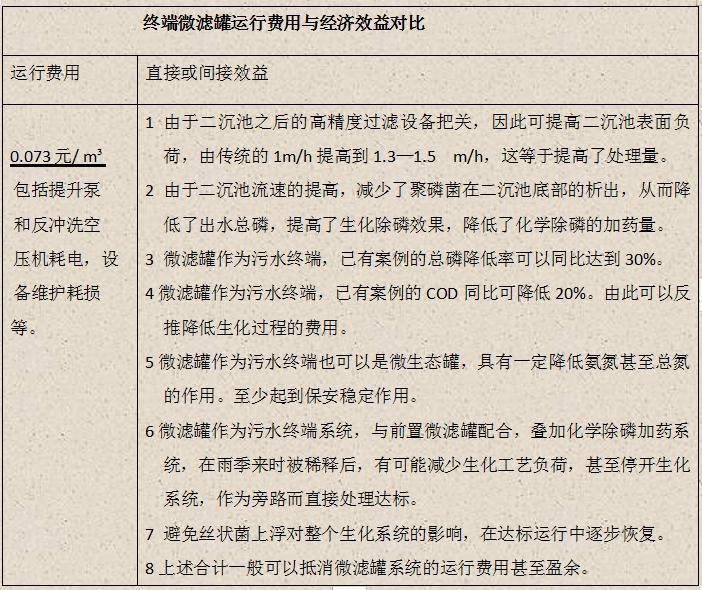 终端微滤罐运行费用与经济效益对比

| 运行费用 | 直接或间接效益 |
|---|---|
| 0.073 元/ m³ 包括提升泵和反冲洗空压机耗电，设备维护耗损等。 | 1 由于二沉池之后的高精度过滤设备把关，因此可提高二沉池表面负荷，由传统的 1m/h 提高到 1.3—1.5 m/h，这等于提高了处理量。<br>2 由于二沉池流速的提高，减少了聚磷菌在二沉池底部的析出，从而降低了出水总磷，提高了生化除磷效果，降低了化学除磷的加药量。<br>3 微滤罐作为污水终端，已有案例的总磷降低率可以同比达到 30%。<br>4 微滤罐作为污水终端，已有案例的 COD 同比可降低 20%。由此可以反推降低生化过程的费用。<br>5 微滤罐作为污水终端也可以是微生态罐，具有一定降低氨氮甚至总氮的作用。至少起到保安稳定作用。<br>6 微滤罐作为污水终端系统，与前置微滤罐配合，叠加化学除磷加药系统，在雨季来时被稀释后，有可能减少生化工艺负荷，甚至停开生化系统，作为旁路而直接处理达标。<br>7 避免丝状菌上浮对整个生化系统的影响，在达标运行中逐步恢复。<br>8 上述合计一般可以抵消微滤罐系统的运行费用甚至盈余。 |